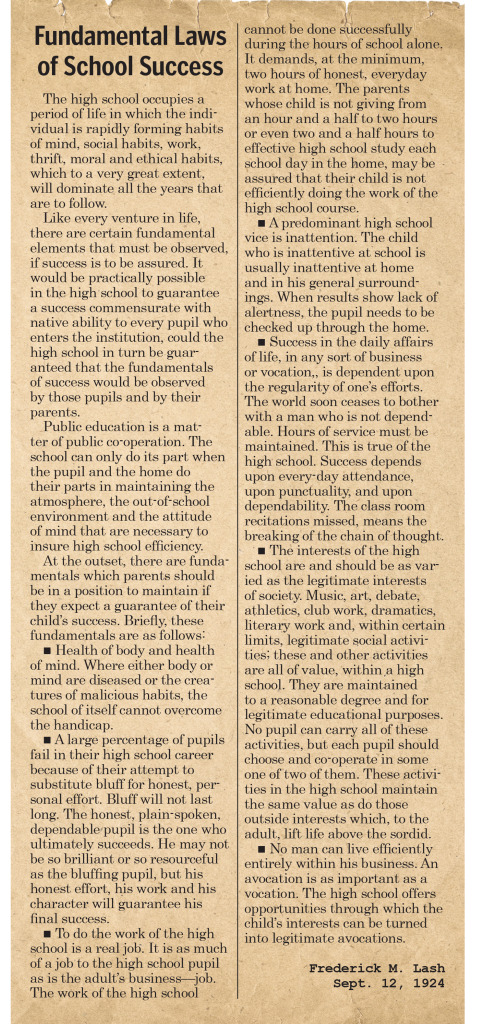 Fundamental Laws of School Success

The high school occupies a period of life in which the individual is rapidly forming habits of mind, social habits, work, thrift, moral and ethical habits, which to a very great extent, will dominate all the years that are to follow.

Like every venture in life, there are certain fundamental elements that must be observed, if success is to be assured. It would be practically possible in the high school to guarantee a success commensurate with native ability to every pupil who enters the institution, could the high school in turn be guaranteed that the fundamentals of success would be observed by those pupils and by their parents.

Public education is a matter of public co-operation. The school can only do its part when the pupil and the home do their parts in maintaining the atmosphere, the out-of-school environment and the attitude of mind that are necessary to insure high school efficiency.

At the outset, there are fundamentals which parents should be in a position to maintain if they expect a guarantee of their child's success. Briefly, these fundamentals are as follows:

■ Health of body and health of mind. Where either body or mind are diseased or the creatures of malicious habits, the school of itself cannot overcome the handicap.

■ A large percentage of pupils fail in their high school career because of their attempt to substitute bluff for honest, personal effort. Bluff will not last long. The honest, plain-spoken, dependable pupil is the one who ultimately succeeds. He may not be so brilliant or so resourceful as the bluffing pupil, but his honest effort, his work and his character will guarantee his final success.

■ To do the work of the high school is a real job. It is as much of a job to the high school pupil as is the adult's business—job. The work of the high school cannot be done successfully during the hours of school alone. It demands, at the minimum, two hours of honest, everyday work at home. The parents whose child is not giving from an hour and a half to two hours or even two and a half hours to effective high school study each school day in the home, may be assured that their child is not efficiently doing the work of the high school course.

■ A predominant high school vice is inattention. The child who is inattentive at school is usually inattentive at home and in his general surroundings. When results show lack of alertness, the pupil needs to be checked up through the home.

■ Success in the daily affairs of life, in any sort of business or vocation,, is dependent upon the regularity of one's efforts. The world soon ceases to bother with a man who is not dependable. Hours of service must be maintained. This is true of the high school. Success depends upon every-day attendance, upon punctuality, and upon dependability. The class room recitations missed, means the breaking of the chain of thought.

■ The interests of the high school are and should be as varied as the legitimate interests of society. Music, art, debate, athletics, club work, dramatics, literary work and, within certain limits, legitimate social activities; these and other activities are all of value, within a high school. They are maintained to a reasonable degree and for legitimate educational purposes. No pupil can carry all of these activities, but each pupil should choose and co-operate in some one of two of them. These activities in the high school maintain the same value as do those outside interests which, to the adult, lift life above the sordid.

■ No man can live efficiently entirely within his business. An avocation is as important as a vocation. The high school offers opportunities through which the child's interests can be turned into legitimate avocations.

Frederick M. Lash
Sept. 12, 1924